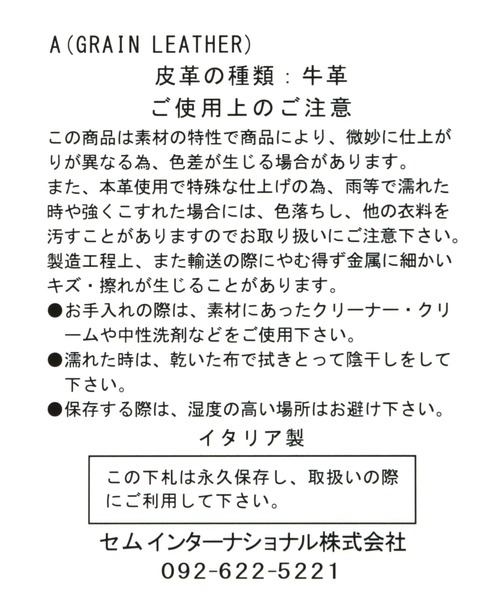 A(GRAIN LEATHER)

皮革の種類：牛革

ご使用上のご注意

この商品は素材の特性で商品により、微妙に仕上がりが異なる為、色差が生じる場合があります。
また、本革使用で特殊な仕上げの為、雨等で濡れた時や強くこすれた場合には、色落ちし、他の衣料を汚すことがありますのでお取り扱いにご注意下さい。
製造工程上、また輸送の際にやむ得ず金属に細かいキズ・擦れが生じることがあります。

●お手入れの際は、素材にあったクリーナー・クリームや中性洗剤などをご使用下さい。

●濡れた時は、乾いた布で拭きとって陰干しをして下さい。

●保存する際は、湿度の高い場所はお避け下さい。

イタリア製

この下札は永久保存し、取扱いの際にご利用して下さい。

セムインターナショナル株式会社

092-622-5221